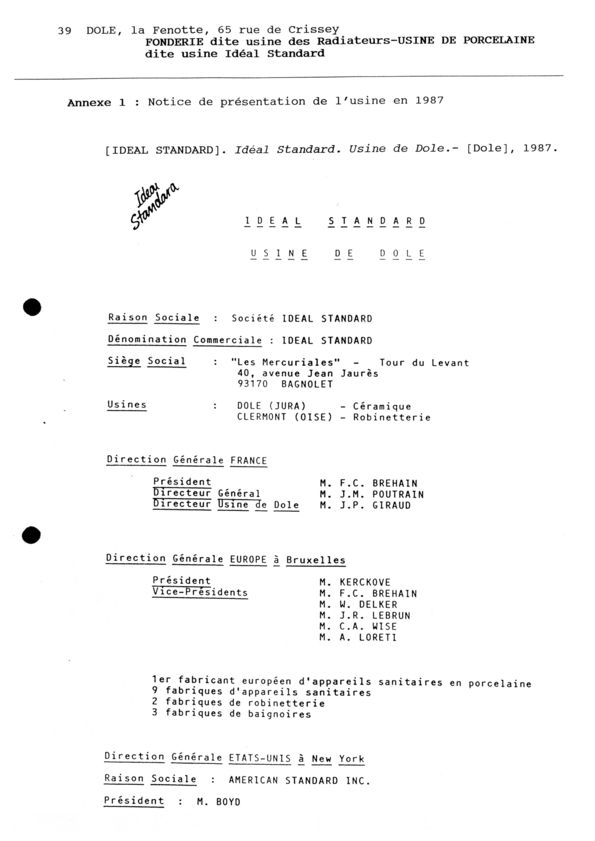 39 DOLE, la Fenotte, 65 rue de Crissey
FONDERIE dite usine des Radiateurs-USINE DE PORCELAINE dite usine Idéal Standard

Annexe 1 : Notice de présentation de l'usine en 1987

[IDEAL STANDARD]. Idéal Standard. Usine de Dole.- [Dole], 1987.

Ideal Standard

IDEAL STANDARD

USINE DE DOLE

Raison Sociale : Société IDEAL STANDARD

Dénomination Commerciale : IDEAL STANDARD

Siège Social : "Les Mercuriales" - Tour du Levant
40, avenue Jean Jaurès
93170 BAGNOLET

Usines : DOLE (JURA) - Céramique
CLERMONT (OISE) - Robinetterie

Direction Générale FRANCE

Président M. F.C. BREHAIN
Directeur Général M. J.M. POUTRAIN
Directeur Usine de Dole M. J.P. GIRAUD

Direction Générale EUROPE à Bruxelles

Président M. KERCKOVE
Vice-Présidents M. F.C. BREHAIN
M. W. DELKER
M. J.R. LEBRUN
M. C.A. WISE
M. A. LORETI

1er fabricant européen d'appareils sanitaires en porcelaine
9 fabriques d'appareils sanitaires
2 fabriques de robinetterie
3 fabriques de baignoires

Direction Générale ETATS-UNIS à New York

Raison Sociale : AMERICAN STANDARD INC.

Président : M. BOYD